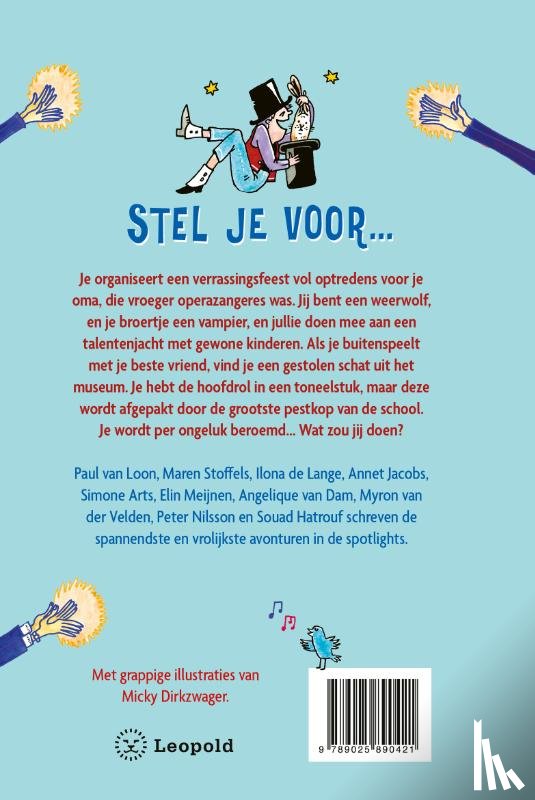 STEL JE VOOR...

Je organiseert een verrassingsfeest vol optredens voor je oma, die vroeger operazangeres was. Jij bent een weerwolf, en je broertje een vampier, en jullie doen mee aan een talentenjacht met gewone kinderen. Als je buitenspeelt met je beste vriend, vind je een gestolen schat uit het museum. Je hebt de hoofdrol in een toneelstuk, maar deze wordt afgepakt door de grootste pestkop van de school. Je wordt per ongeluk beroemd... Wat zou jij doen?

Paul van Loon, Maren Stoffels, Ilona de Lange, Annet Jacobs, Simone Arts, Elin Meijnen, Angelique van Dam, Myron van der Velden, Peter Nilsson en Souad Hatrouf schreven de spannendste en vrolijkste avonturen in de spotlights.

Met grappige illustraties van Micky Dirkzwager.

Leopold

9 789025 890421